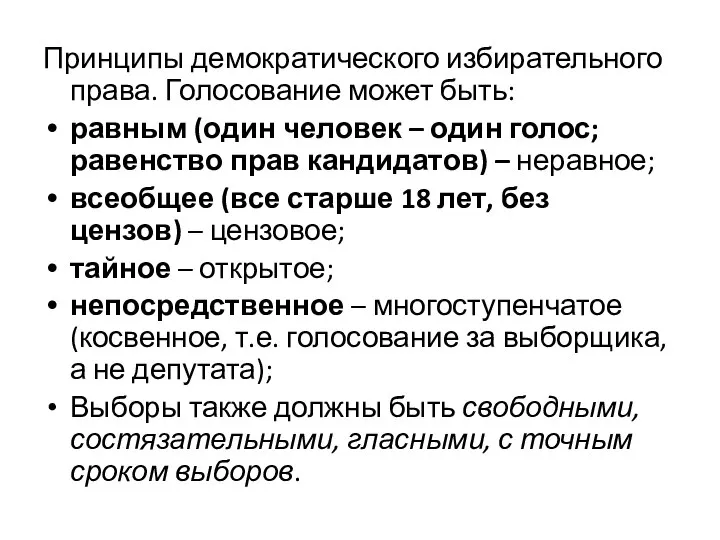 Принципы демократического избирательного права. Голосование может быть:

• равным (один человек – один голос; равенство прав кандидатов) – неравное;
• всеобщее (все старше 18 лет, без цензов) – цензовое;
• тайное – открытое;
• непосредственное – многоступенчатое (косвенное, т.е. голосование за выборщика, а не депутата);
• Выборы также должны быть свободными, состязательными, гласными, с точным сроком выборов.